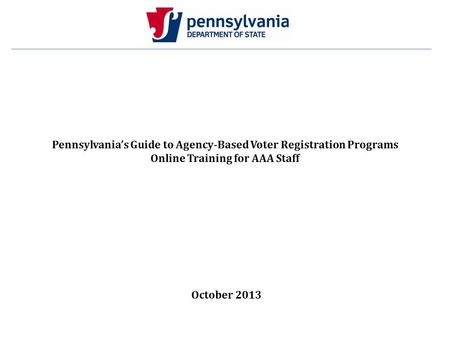 pennsylvania
DEPARTMENT OF STATE

Pennsylvania's Guide to Agency-Based Voter Registration Programs
Online Training for AAA Staff

October 2013